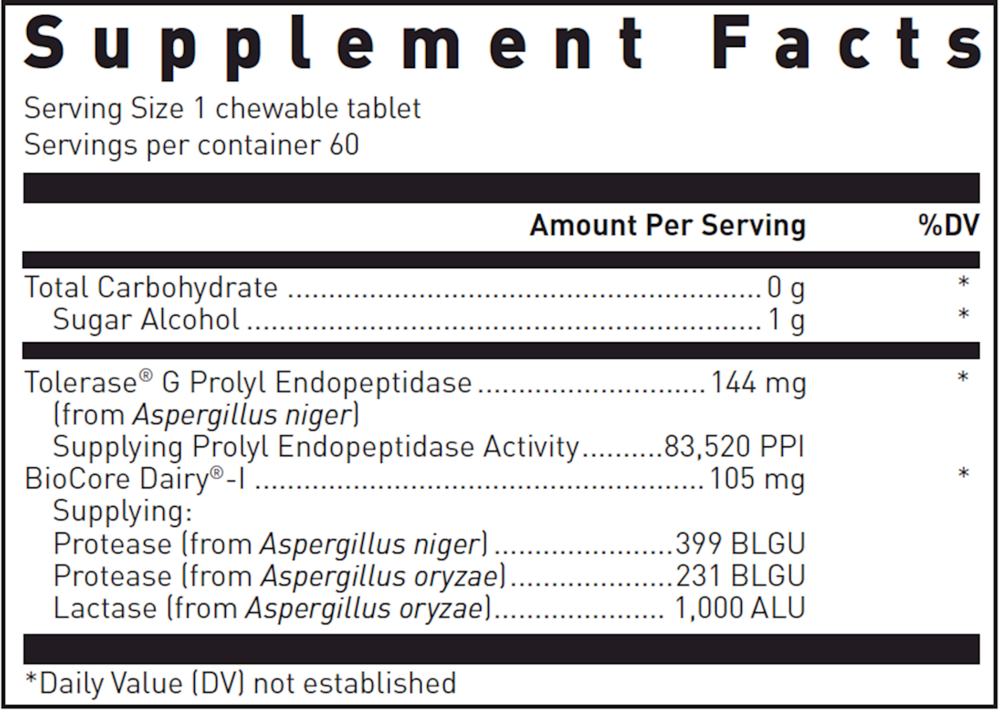 Supplement Facts

Serving Size 1 chewable tablet
Servings per container 60

Amount Per Serving %DV

Total Carbohydrate 0 g *
Sugar Alcohol 1 g *

Tolerase® G Prolyl Endopeptidase 144 mg *
(from Aspergillus niger)
Supplying Prolyl Endopeptidase Activity 83,520 PPI
BioCore Dairy®-I 105 mg *
Supplying:
Protease (from Aspergillus niger) 399 BLGU
Protease (from Aspergillus oryzae) 231 BLGU
Lactase (from Aspergillus oryzae) 1,000 ALU

*Daily Value (DV) not established